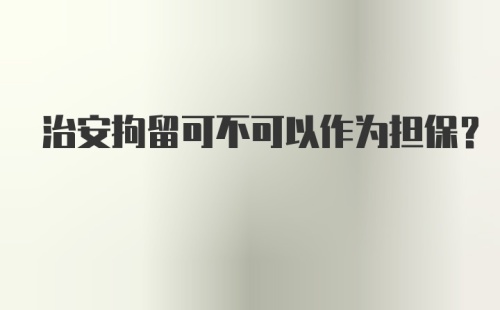 治安拘留可不可以作为担保?